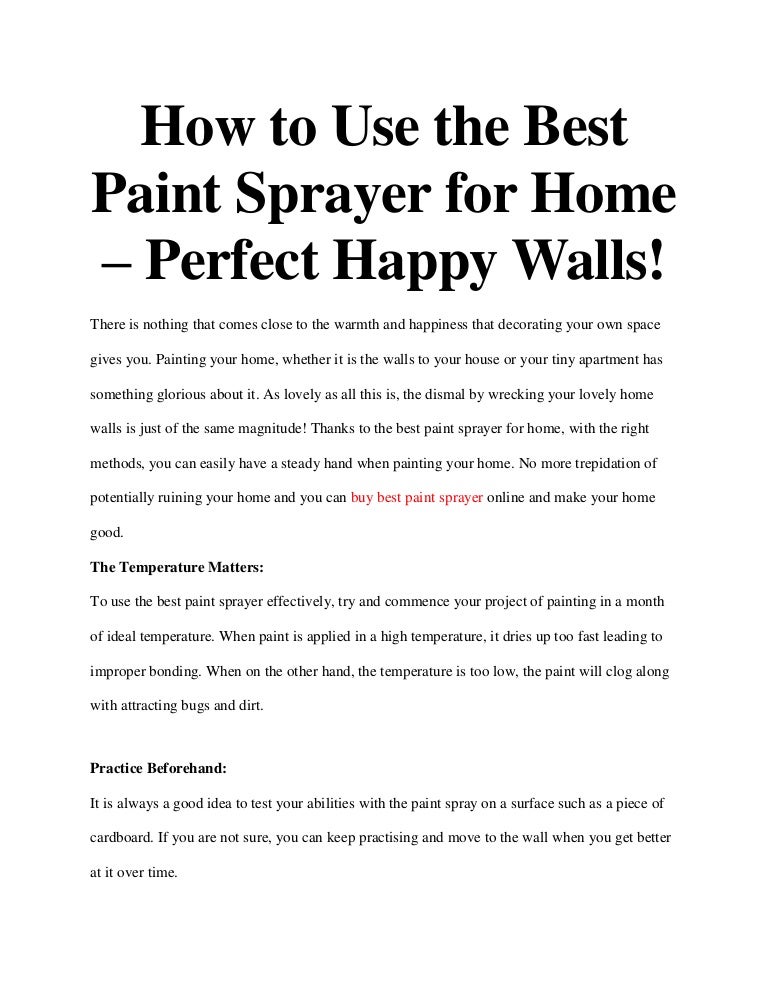 How to Use the Best Paint Sprayer for Home – Perfect Happy Walls!

There is nothing that comes close to the warmth and happiness that decorating your own space gives you. Painting your home, whether it is the walls to your house or your tiny apartment has something glorious about it. As lovely as all this is, the dismal by wrecking your lovely home walls is just of the same magnitude! Thanks to the best paint sprayer for home, with the right methods, you can easily have a steady hand when painting your home. No more trepidation of potentially ruining your home and you can buy best paint sprayer online and make your home good.

The Temperature Matters:

To use the best paint sprayer effectively, try and commence your project of painting in a month of ideal temperature. When paint is applied in a high temperature, it dries up too fast leading to improper bonding. When on the other hand, the temperature is too low, the paint will clog along with attracting bugs and dirt.

Practice Beforehand:

It is always a good idea to test your abilities with the paint spray on a surface such as a piece of cardboard. If you are not sure, you can keep practising and move to the wall when you get better at it over time.